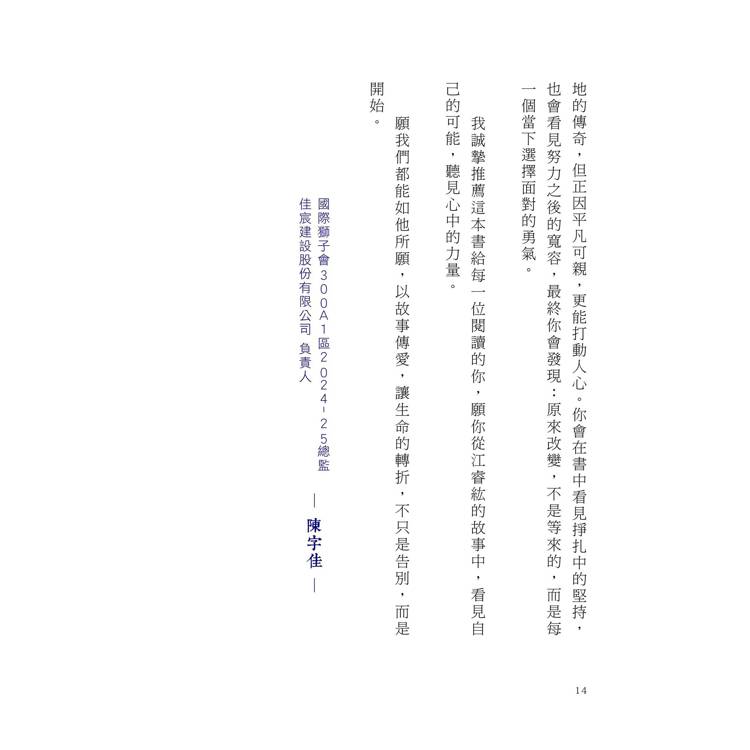 地的傳奇，但正因平凡可親，更能打動人心。你會在書中看見掙扎中的堅持，也會看見努力之後的寬容，最終你會發現：原來改變，不是等來的，而是每一個當下選擇面對的勇氣。

我誠摯推薦這本書給每一位閱讀的你，願你從江睿紘的故事中，看見自己的可能，聽見心中的力量。

願我們都能如他所願，以故事傳愛，讓生命的轉折，不只是告別，而是開始。

國際獅子會300A1區2024-25總監
佳宸建設股份有限公司 負責人
— 陳宇佳 —

14